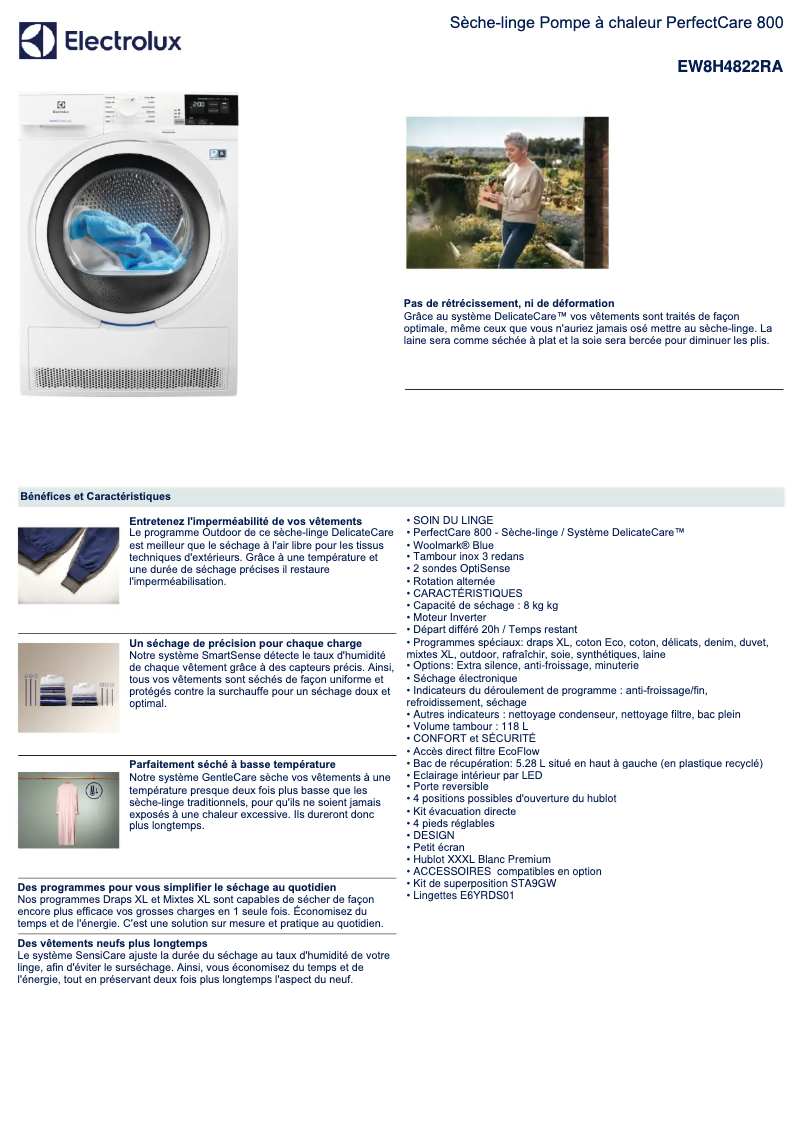 Electrolux

Sèche-linge Pompe à chaleur PerfectCare 800

EW8H4822RA

Pas de rétrécissement, ni de déformation
Grâce au système DelicateCare™ vos vêtements sont traités de façon optimale, même ceux que vous n'auriez jamais osé mettre au sèche-linge. La laine sera comme séchée à plat et la soie sera bercée pour diminuer les plis.

Bénéfices et Caractéristiques

Entretenez l'imperméabilité de vos vêtements
Le programme Outdoor de ce sèche-linge DelicateCare est meilleur que le séchage à l'air libre pour les tissus techniques d'extérieurs. Grâce à une température et une durée de séchage précises il restaure l'imperméabilisation.

Un séchage de précision pour chaque charge
Notre système SmartSense détecte le taux d'humidité de chaque vêtement grâce à des capteurs précis. Ainsi, tous vos vêtements sont séchés de façon uniforme et protégés contre la surchauffe pour un séchage doux et optimal.

Parfaitement séché à basse température
Notre système GentleCare sèche vos vêtements à une température presque deux fois plus basse que les sèche-linge traditionnels, pour qu'ils ne soient jamais exposés à une chaleur excessive. Ils dureront donc plus longtemps.

Des programmes pour vous simplifier le séchage au quotidien
Nos programmes Draps XL et Mixtes XL sont capables de sécher de façon encore plus efficace vos grosses charges en 1 seule fois. Économisez du temps et de l'énergie. C'est une solution sur mesure et pratique au quotidien.

Des vêtements neufs plus longtemps
Le système SensiCare ajuste la durée du séchage au taux d'humidité de votre linge, afin d'éviter le surséchage. Ainsi, vous économisez du temps et de l'énergie, tout en préservant deux fois plus longtemps l'aspect du neuf.

• SOIN DU LINGE
• PerfectCare 800 - Sèche-linge / Système DelicateCare™
• Woolmark® Blue
• Tambour inox 3 redans
• 2 sondes OptiSense
• Rotation alternée
• CARACTÉRISTIQUES
• Capacité de séchage : 8 kg kg
• Moteur Inverter
• Départ différé 20h / Temps restant
• Programmes spéciaux: draps XL, coton Eco, coton, délicats, denim, duvet, mixtes XL, outdoor, rafraîchir, soie, synthétiques, laine
• Options: Extra silence, anti-froissage, minuterie
• Séchage électronique
• Indicateurs du déroulement de programme : anti-froissage/fin, refroidissement, séchage
• Autres indicateurs : nettoyage condenseur, nettoyage filtre, bac plein
• Volume tambour : 118 L
• CONFORT et SÉCURITÉ
• Accès direct filtre EcoFlow
• Bac de récupération: 5.28 L situé en haut à gauche (en plastique recyclé)
• Eclairage intérieur par LED
• Porte reversible
• 4 positions possibles d'ouverture du hublot
• Kit évacuation directe
• 4 pieds réglables
• DESIGN
• Petit écran
• Hublot XXXL Blanc Premium
• ACCESSOIRES compatibles en option
• Kit de superposition STA9GW
• Lingettes E6YRDS01